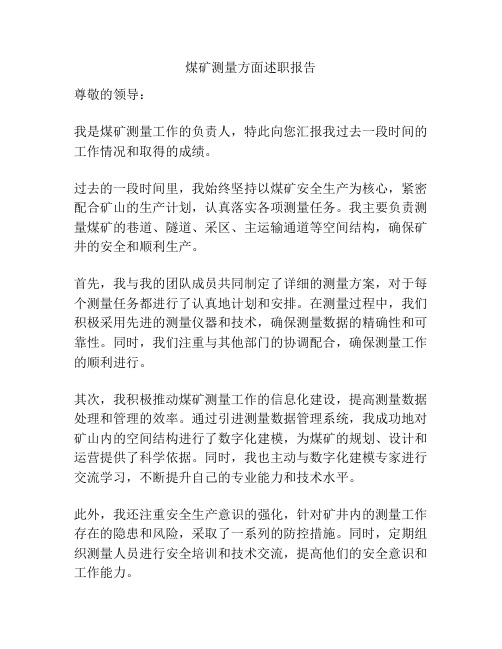 煤矿测量方面述职报告

尊敬的领导：

我是煤矿测量工作的负责人，特此向您汇报我过去一段时间的工作情况和取得的成绩。

过去的一段时间里，我始终坚持以煤矿安全生产为核心，紧密配合矿山的生产计划，认真落实各项测量任务。我主要负责测量煤矿的巷道、隧道、采区、主运输通道等空间结构，确保矿井的安全和顺利生产。

首先，我与我的团队成员共同制定了详细的测量方案，对于每个测量任务都进行了认真地计划和安排。在测量过程中，我们积极采用先进的测量仪器和技术，确保测量数据的精确性和可靠性。同时，我们注重与其他部门的协调配合，确保测量工作的顺利进行。

其次，我积极推动煤矿测量工作的信息化建设，提高测量数据处理和管理的效率。通过引进测量数据管理系统，我成功地对矿山内的空间结构进行了数字化建模，为煤矿的规划、设计和运营提供了科学依据。同时，我也主动与数字化建模专家进行交流学习，不断提升自己的专业能力和技术水平。

此外，我还注重安全生产意识的强化，针对矿井内的测量工作存在的隐患和风险，采取了一系列的防控措施。同时，定期组织测量人员进行安全培训和技术交流，提高他们的安全意识和工作能力。